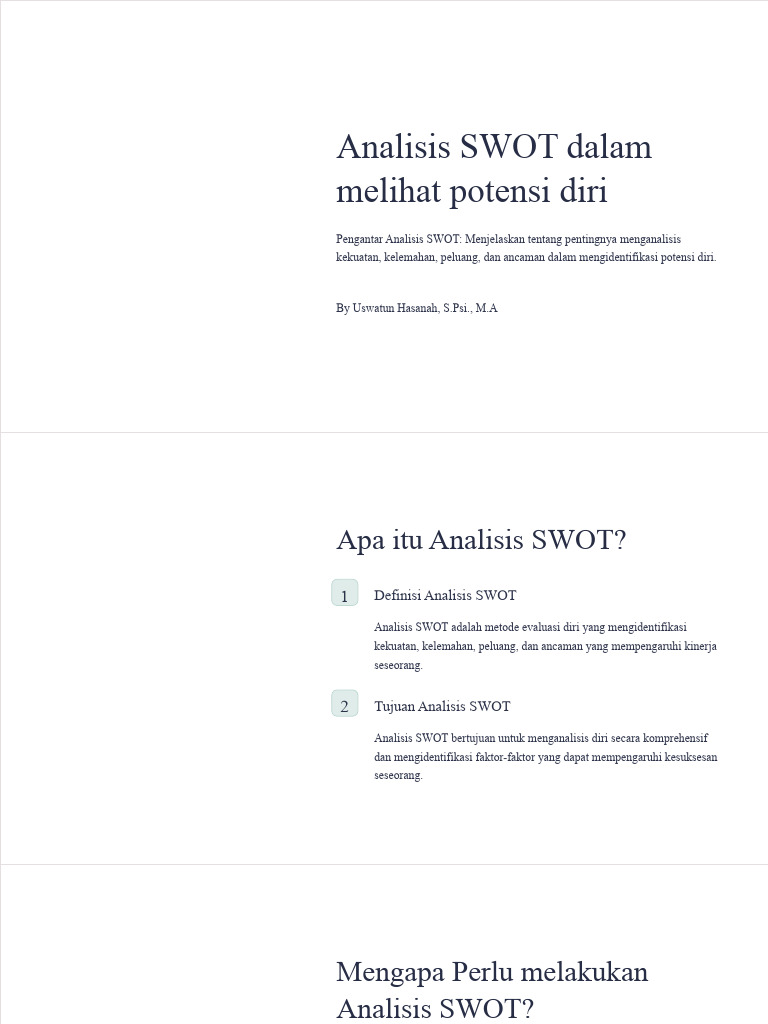 Analisis SWOT dalam melihat potensi diri

Pengantar Analisis SWOT: Menjelaskan tentang pentingnya menganalisis kekuatan, kelemahan, peluang, dan ancaman dalam mengidentifikasi potensi diri.

By Uswatun Hasanah, S.Psi., M.A

Apa itu Analisis SWOT?

1 Definisi Analisis SWOT

Analisis SWOT adalah metode evaluasi diri yang mengidentifikasi kekuatan, kelemahan, peluang, dan ancaman yang mempengaruhi kinerja seseorang.

2 Tujuan Analisis SWOT

Analisis SWOT bertujuan untuk menganalisis diri secara komprehensif dan mengidentifikasi faktor-faktor yang dapat mempengaruhi kesuksesan seseorang.

Mengapa Perlu melakukan Analisis SWOT?